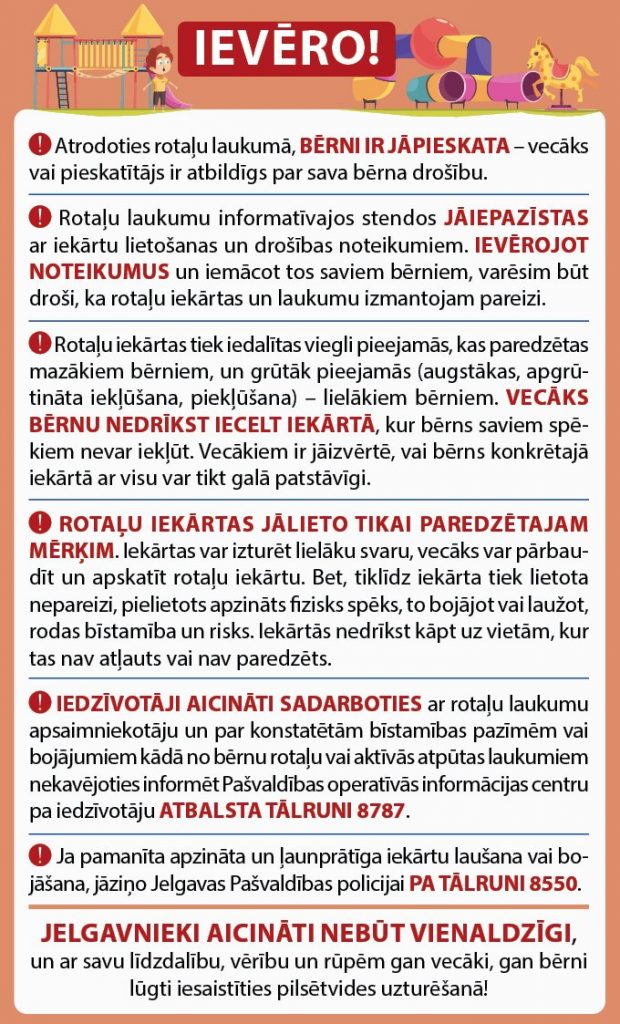 IEVĒRO!

! Atrodoties rotaļu laukumā, BĒRNI IR JĀPIESKATA – vecāks vai pieskatītājs ir atbildīgs par sava bērna drošību.

! Rotaļu laukumu informatīvajos stendos JĀIEPAZĪSTAS ar iekārtu lietošanas un drošības noteikumiem. IEVĒROJOT NOTEIKUMUS un iemācot tos saviem bērniem, varēsim būt droši, ka rotaļu iekārtas un laukumu izmantojam pareizi.

! Rotaļu iekārtas tiek iedalītas viegli pieejamās, kas paredzētas mazākiem bērniem, un grūtāk pieejamās (augstākas, apgrūtināta iekļūšana, piekļūšana) – lielākiem bērniem. VECĀKS BĒRNU NEDRĪKST IECELT IEKĀRTĀ, kur bērns saviem spēkiem nevar iekļūt. Vecākiem ir jāizvērtē, vai bērns konkrētajā iekārtā ar visu var tikt galā patstāvīgi.

! ROTAĻU IEKĀRTAS JĀLIETO TIKAI PAREDZĒTAJAM MĒRĶIM. Iekārtas var izturēt lielāku svaru, vecāks var pārbaudīt un apskatīt rotaļu iekārtu. Bet, tiklīdz iekārta tiek lietota nepareizi, pielietots apzināts fizisks spēks, to bojājot vai laužot, rodas bīstamība un risks. Iekārtās nedrīkst kāpt uz vietām, kur tas nav atļauts vai nav paredzēts.

! IEDZĪVOTĀJI AICINĀTI SADARBOTIES ar rotaļu laukumu apsaimniekotāju un par konstatētām bīstamības pazīmēm vai bojājumiem kādā no bērnu rotaļu vai aktīvās atpūtas laukumiem nekavējoties informēt Pašvaldības operatīvās informācijas centru pa iedzīvotāju ATBALSTA TĀLRUNI 8787.

! Ja pamanīta apzināta un ļaunprātīga iekārtu laušana vai bojāšana, jāziņo Jelgavas Pašvaldības policijai PA TĀLRUNI 8550.

JELGAVNIEKI AICINĀTI NEBŪT VIENALDZĪGI, un ar savu līdzdalību, vērību un rūpēm gan vecāki, gan bērni lūgti iesaistīties pilsētvides uzturēšanā!